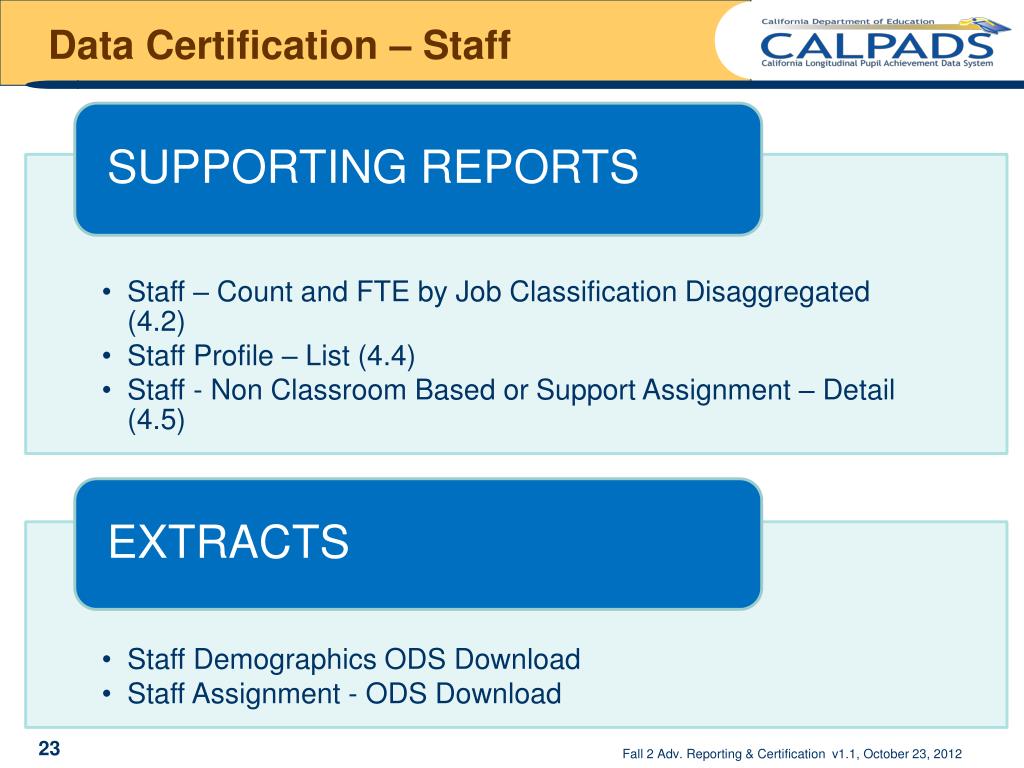 Data Certification – Staff

California Department of Education
CALPADS
California Longitudinal Pupil Achievement Data System

SUPPORTING REPORTS

• Staff – Count and FTE by Job Classification Disaggregated (4.2)
• Staff Profile – List (4.4)
• Staff - Non Classroom Based or Support Assignment – Detail (4.5)

EXTRACTS

• Staff Demographics ODS Download
• Staff Assignment - ODS Download

23

Fall 2 Adv. Reporting & Certification v1.1, October 23, 2012